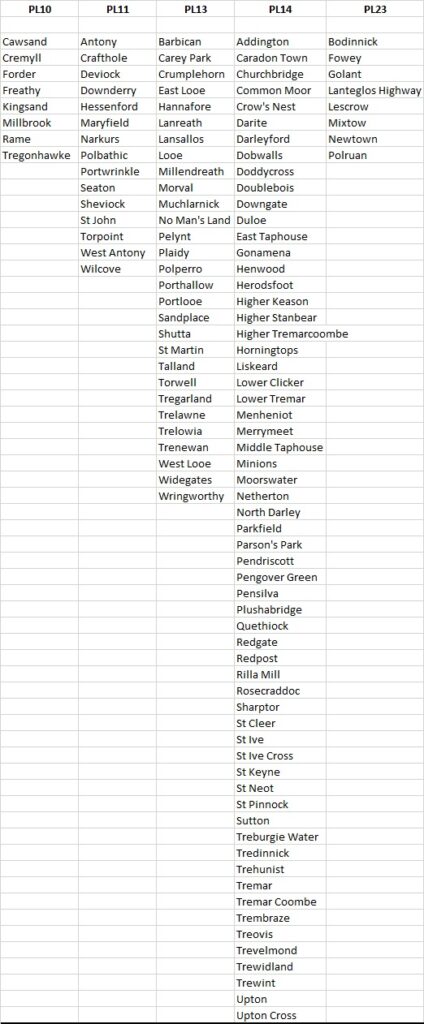 | PL10 | PL11 | PL13 | PL14 | PL23 |
|---|---|---|---|---|
| | | | | |
| Cawsand | Antony | Barbican | Addington | Bodinnick |
| Cremyll | Crafthole | Carey Park | Caradon Town | Fowey |
| Forder | Deviock | Crumplehorn | Churchbridge | Golant |
| Freathy | Downderry | East Looe | Common Moor | Lanteglos Highway |
| Kingsand | Hessenford | Hannafore | Crow's Nest | Lescrow |
| Millbrook | Maryfield | Lanreath | Darite | Mixtow |
| Rame | Narkurs | Lansallos | Darleyford | Newtown |
| Tregonhawke | Polbathic | Looe | Dobwalls | Polruan |
| | Portwrinkle | Millendreath | Doddycross | |
| | Seaton | Morval | Doublebois | |
| | Sheviock | Muchlarnick | Downgate | |
| | St John | No Man's Land | Duloe | |
| | Torpoint | Pelynt | East Taphouse | |
| | West Antony | Plaidy | Gonamena | |
| | Wilcove | Polperro | Henwood | |
| | | Porthallow | Herodsfoot | |
| | | Portlooe | Higher Keason | |
| | | Sandplace | Higher Stanbear | |
| | | Shutta | Higher Tremarcoombe | |
| | | St Martin | Horningtops | |
| | | Talland | Liskeard | |
| | | Torwell | Lower Clicker | |
| | | Tregarland | Lower Tremar | |
| | | Trelawne | Menheniot | |
| | | Trelowia | Merrymeet | |
| | | Trenewan | Middle Taphouse | |
| | | West Looe | Minions | |
| | | Widegates | Moorswater | |
| | | Wringworthy | Netherton | |
| | | | North Darley | |
| | | | Parkfield | |
| | | | Parson's Park | |
| | | | Pendriscott | |
| | | | Pengover Green | |
| | | | Pensilva | |
| | | | Plushabridge | |
| | | | Quethiock | |
| | | | Redgate | |
| | | | Redpost | |
| | | | Rilla Mill | |
| | | | Rosecraddoc | |
| | | | Sharptor | |
| | | | St Cleer | |
| | | | St Ive | |
| | | | St Ive Cross | |
| | | | St Keyne | |
| | | | St Neot | |
| | | | St Pinnock | |
| | | | Sutton | |
| | | | Treburgie Water | |
| | | | Tredinnick | |
| | | | Trehunist | |
| | | | Tremar | |
| | | | Tremar Coombe | |
| | | | Trembraze | |
| | | | Treovis | |
| | | | Trevelmond | |
| | | | Trewidland | |
| | | | Trewint | |
| | | | Upton | |
| | | | Upton Cross | |